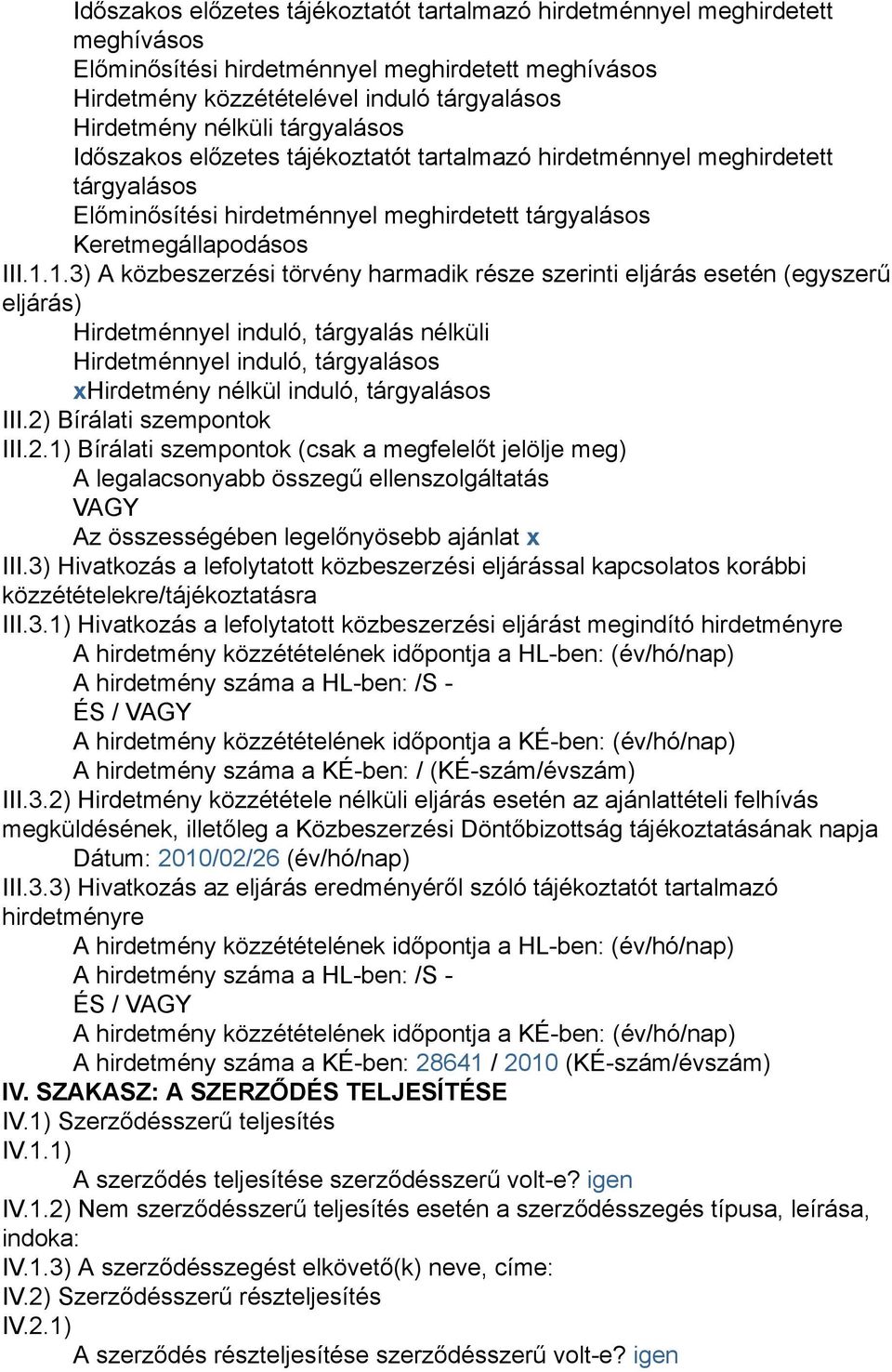 Időszakos előzetes tájékoztatót tartalmazó hirdetménnyel meghirdetett meghívásos
Előminősítési hirdetménnyel meghirdetett meghívásos
Hirdetmény közzétételével induló tárgyalásos
Hirdetmény nélküli tárgyalásos
Időszakos előzetes tájékoztatót tartalmazó hirdetménnyel meghirdetett tárgyalásos
Előminősítési hirdetménnyel meghirdetett tárgyalásos
Keretmegállapodásos

III.1.1.3) A közbeszerzési törvény harmadik része szerinti eljárás esetén (egyszerű eljárás)
Hirdetménnyel induló, tárgyalás nélküli
Hirdetménnyel induló, tárgyalásos
xHirdetmény nélkül induló, tárgyalásos

III.2) Bírálati szempontok

III.2.1) Bírálati szempontok (csak a megfelelőt jelölje meg)
A legalacsonyabb összegű ellenszolgáltatás
VAGY
Az összességében legelőnyösebb ajánlat x

III.3) Hivatkozás a lefolytatott közbeszerzési eljárással kapcsolatos korábbi közzétételekre/tájékoztatásra

III.3.1) Hivatkozás a lefolytatott közbeszerzési eljárást megindító hirdetményre
A hirdetmény közzétételének időpontja a HL-ben: (év/hó/nap)
A hirdetmény száma a HL-ben: /S -
ÉS / VAGY
A hirdetmény közzétételének időpontja a KÉ-ben: (év/hó/nap)
A hirdetmény száma a KÉ-ben: / (KÉ-szám/évszám)

III.3.2) Hirdetmény közzététele nélküli eljárás esetén az ajánlattételi felhívás megküldésének, illetőleg a Közbeszerzési Döntőbizottság tájékoztatásának napja
Dátum: 2010/02/26 (év/hó/nap)

III.3.3) Hivatkozás az eljárás eredményéről szóló tájékoztatót tartalmazó hirdetményre
A hirdetmény közzétételének időpontja a HL-ben: (év/hó/nap)
A hirdetmény száma a HL-ben: /S -
ÉS / VAGY
A hirdetmény közzétételének időpontja a KÉ-ben: (év/hó/nap)
A hirdetmény száma a KÉ-ben: 28641 / 2010 (KÉ-szám/évszám)

IV. SZAKASZ: A SZERZŐDÉS TELJESÍTÉSE

IV.1) Szerződésszerű teljesítés

IV.1.1)
A szerződés teljesítése szerződésszerű volt-e? igen

IV.1.2) Nem szerződésszerű teljesítés esetén a szerződésszegés típusa, leírása, indoka:

IV.1.3) A szerződésszegést elkövető(k) neve, címe:

IV.2) Szerződésszerű részteljesítés

IV.2.1)
A szerződés részteljesítése szerződésszerű volt-e? igen